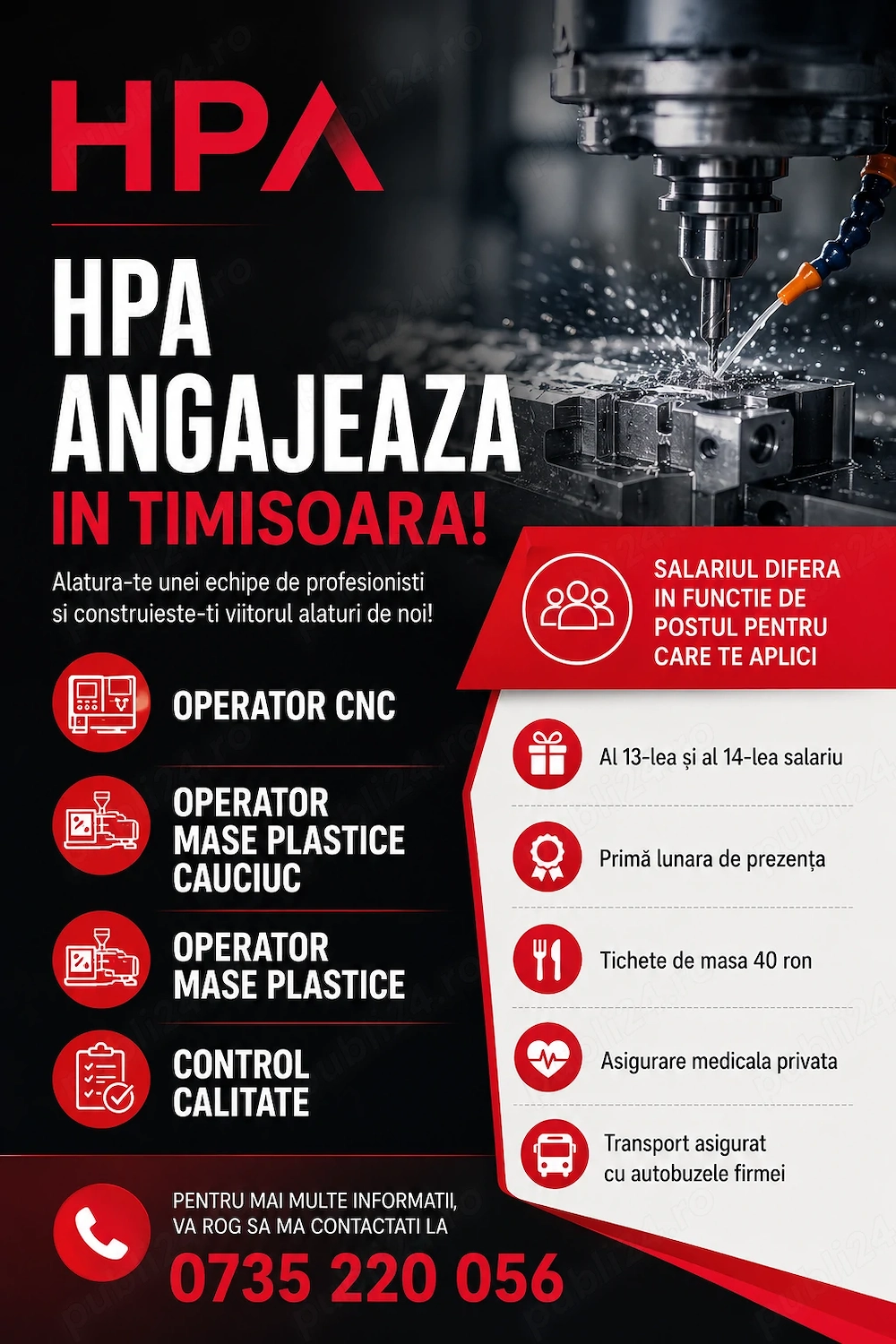 HPA

HPA ANGAJEAZA IN TIMISOARA!

Alatura-te unei echipe de profesionisti si construieste-ti viitorul alaturi de noi!

OPERATOR CNC

OPERATOR MASE PLASTICE CAUCIUC

OPERATOR MASE PLASTICE

CONTROL CALITATE

SALARIUL DIFERA IN FUNCTIE DE POSTUL PENTRU CARE TE APLICI

Al 13-lea și al 14-lea salariu

Primă lunara de prezența

Tichete de masa 40 ron

Asigurare medicala privata

Transport asigurat cu autobuzele firmei

PENTRU MAI MULTE INFORMATII, VA ROG SA MA CONTACTATI LA

0735 220 056

publi24.ro